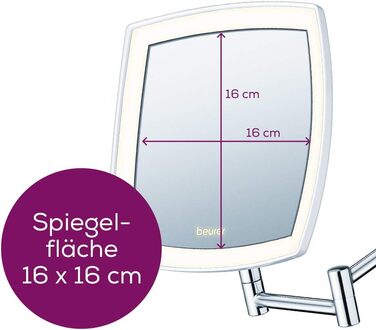 16 cm

16 cm

beurer

Spiegelfläche
16 x 16 cm